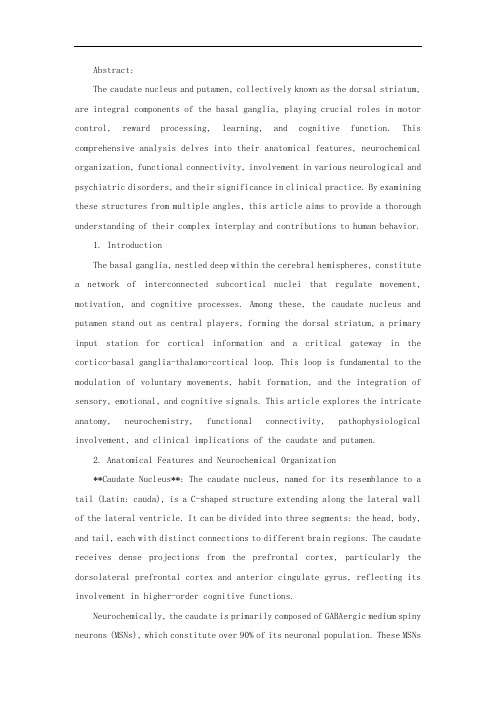 Abstract:

The caudate nucleus and putamen, collectively known as the dorsal striatum, are integral components of the basal ganglia, playing crucial roles in motor control, reward processing, learning, and cognitive function. This comprehensive analysis delves into their anatomical features, neurochemical organization, functional connectivity, involvement in various neurological and psychiatric disorders, and their significance in clinical practice. By examining these structures from multiple angles, this article aims to provide a thorough understanding of their complex interplay and contributions to human behavior.

1. Introduction

The basal ganglia, nestled deep within the cerebral hemispheres, constitute a network of interconnected subcortical nuclei that regulate movement, motivation, and cognitive processes. Among these, the caudate nucleus and putamen stand out as central players, forming the dorsal striatum, a primary input station for cortical information and a critical gateway in the cortico-basal ganglia-thalamo-cortical loop. This loop is fundamental to the modulation of voluntary movements, habit formation, and the integration of sensory, emotional, and cognitive signals. This article explores the intricate anatomy, neurochemistry, functional connectivity, pathophysiological involvement, and clinical implications of the caudate and putamen.

2. Anatomical Features and Neurochemical Organization

**Caudate Nucleus**: The caudate nucleus, named for its resemblance to a tail (Latin: cauda), is a C-shaped structure extending along the lateral wall of the lateral ventricle. It can be divided into three segments: the head, body, and tail, each with distinct connections to different brain regions. The caudate receives dense projections from the prefrontal cortex, particularly the dorsolateral prefrontal cortex and anterior cingulate gyrus, reflecting its involvement in higher-order cognitive functions.

Neurochemically, the caudate is primarily composed of GABAergic medium spiny neurons (MSNs), which constitute over 90% of its neuronal population. These MSNs